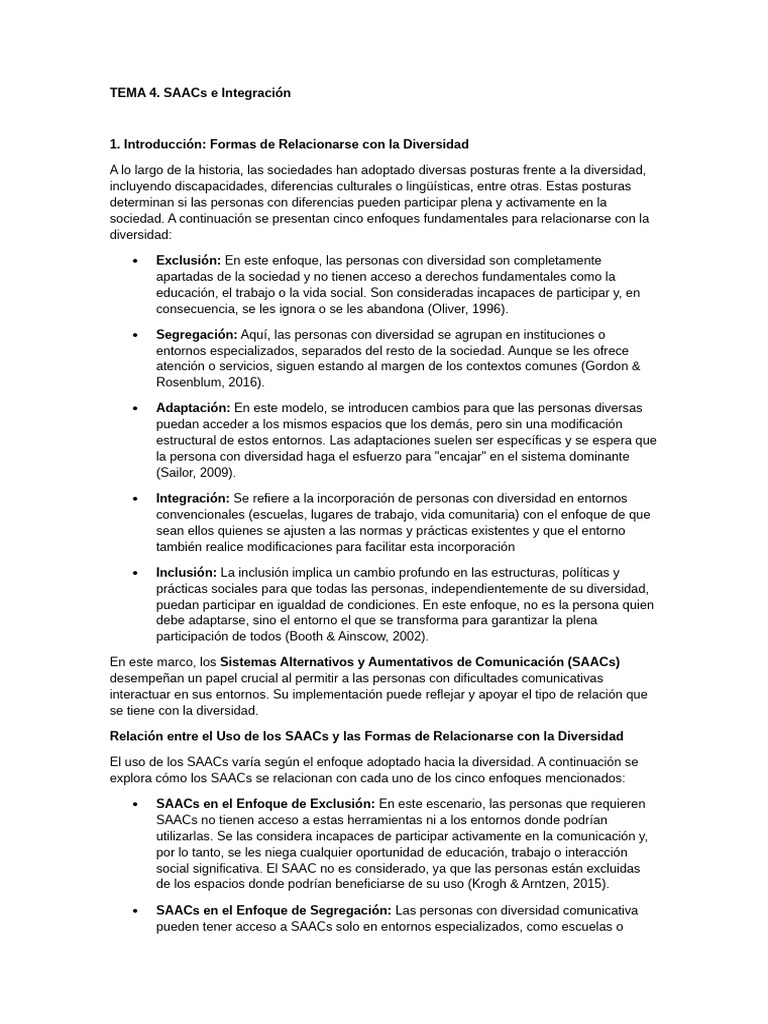 TEMA 4. SAACs e Integración

1. Introducción: Formas de Relacionarse con la Diversidad

A lo largo de la historia, las sociedades han adoptado diversas posturas frente a la diversidad, incluyendo discapacidades, diferencias culturales o lingüísticas, entre otras. Estas posturas determinan si las personas con diferencias pueden participar plena y activamente en la sociedad. A continuación se presentan cinco enfoques fundamentales para relacionarse con la diversidad:

• Exclusión: En este enfoque, las personas con diversidad son completamente apartadas de la sociedad y no tienen acceso a derechos fundamentales como la educación, el trabajo o la vida social. Son consideradas incapaces de participar y, en consecuencia, se les ignora o se les abandona (Oliver, 1996).

• Segregación: Aquí, las personas con diversidad se agrupan en instituciones o entornos especializados, separados del resto de la sociedad. Aunque se les ofrece atención o servicios, siguen estando al margen de los contextos comunes (Gordon & Rosenblum, 2016).

• Adaptación: En este modelo, se introducen cambios para que las personas diversas puedan acceder a los mismos espacios que los demás, pero sin una modificación estructural de estos entornos. Las adaptaciones suelen ser específicas y se espera que la persona con diversidad haga el esfuerzo para "encajar" en el sistema dominante (Sailor, 2009).

• Integración: Se refiere a la incorporación de personas con diversidad en entornos convencionales (escuelas, lugares de trabajo, vida comunitaria) con el enfoque de que sean ellos quienes se ajusten a las normas y prácticas existentes y que el entorno también realice modificaciones para facilitar esta incorporación

• Inclusión: La inclusión implica un cambio profundo en las estructuras, políticas y prácticas sociales para que todas las personas, independientemente de su diversidad, puedan participar en igualdad de condiciones. En este enfoque, no es la persona quien debe adaptarse, sino el entorno el que se transforma para garantizar la plena participación de todos (Booth & Ainscow, 2002).

En este marco, los Sistemas Alternativos y Aumentativos de Comunicación (SAACs) desempeñan un papel crucial al permitir a las personas con dificultades comunicativas interactuar en sus entornos. Su implementación puede reflejar y apoyar el tipo de relación que se tiene con la diversidad.

Relación entre el Uso de los SAACs y las Formas de Relacionarse con la Diversidad

El uso de los SAACs varía según el enfoque adoptado hacia la diversidad. A continuación se explora cómo los SAACs se relacionan con cada uno de los cinco enfoques mencionados:

• SAACs en el Enfoque de Exclusión: En este escenario, las personas que requieren SAACs no tienen acceso a estas herramientas ni a los entornos donde podrían utilizarlas. Se las considera incapaces de participar activamente en la comunicación y, por lo tanto, se les niega cualquier oportunidad de educación, trabajo o interacción social significativa. El SAAC no es considerado, ya que las personas están excluidas de los espacios donde podrían beneficiarse de su uso (Krogh & Arntzen, 2015).

• SAACs en el Enfoque de Segregación: Las personas con diversidad comunicativa pueden tener acceso a SAACs solo en entornos especializados, como escuelas o